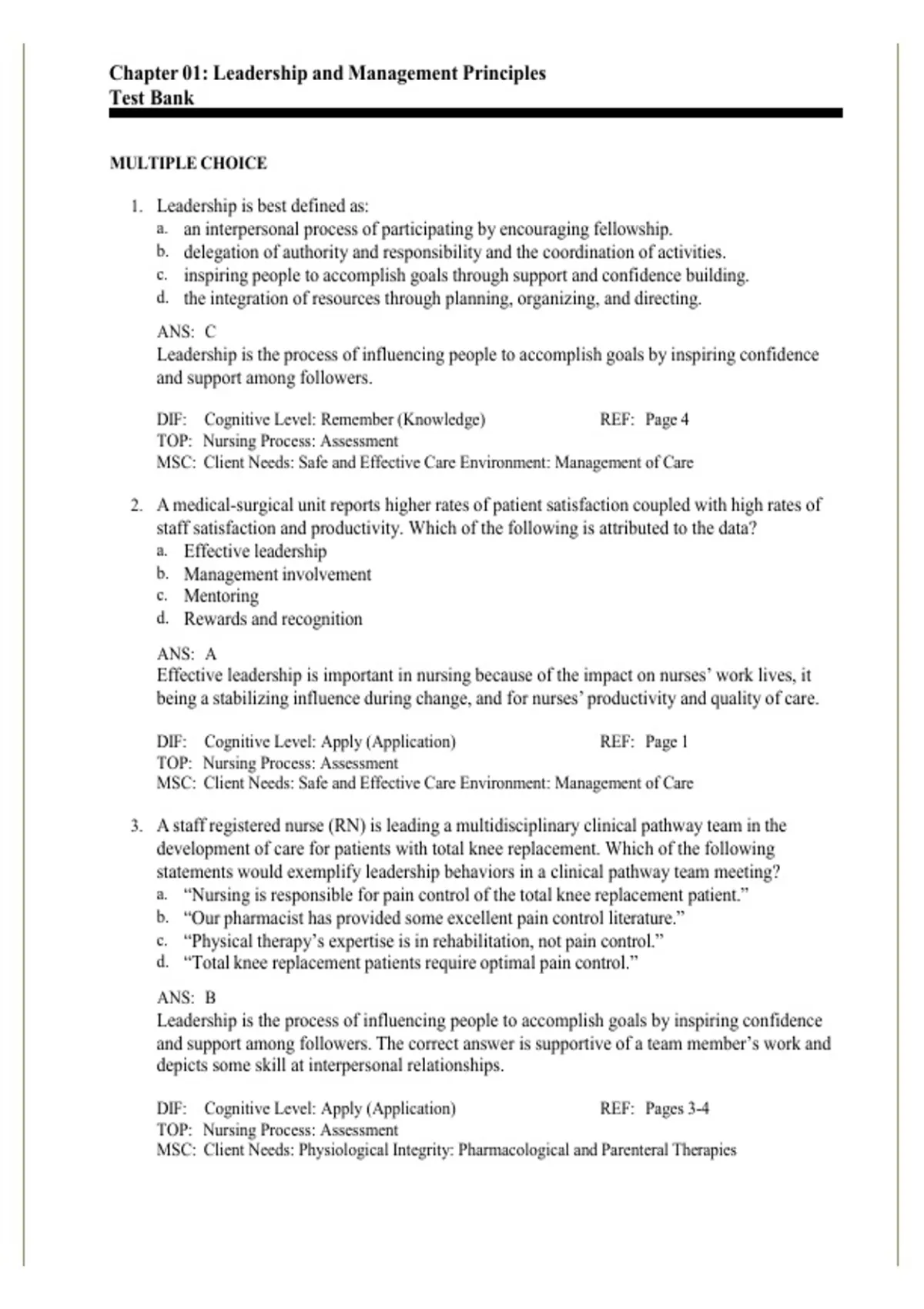 Chapter 01: Leadership and Management Principles
Test Bank

MULTIPLE CHOICE

1. Leadership is best defined as:
a. an interpersonal process of participating by encouraging fellowship.
b. delegation of authority and responsibility and the coordination of activities.
c. inspiring people to accomplish goals through support and confidence building.
d. the integration of resources through planning, organizing, and directing.

ANS: C
Leadership is the process of influencing people to accomplish goals by inspiring confidence and support among followers.

DIF: Cognitive Level: Remember (Knowledge) REF: Page 4
TOP: Nursing Process: Assessment
MSC: Client Needs: Safe and Effective Care Environment: Management of Care

2. A medical-surgical unit reports higher rates of patient satisfaction coupled with high rates of staff satisfaction and productivity. Which of the following is attributed to the data?
a. Effective leadership
b. Management involvement
c. Mentoring
d. Rewards and recognition

ANS: A
Effective leadership is important in nursing because of the impact on nurses' work lives, it being a stabilizing influence during change, and for nurses' productivity and quality of care.

DIF: Cognitive Level: Apply (Application) REF: Page 1
TOP: Nursing Process: Assessment
MSC: Client Needs: Safe and Effective Care Environment: Management of Care

3. A staff registered nurse (RN) is leading a multidisciplinary clinical pathway team in the development of care for patients with total knee replacement. Which of the following statements would exemplify leadership behaviors in a clinical pathway team meeting?
a. "Nursing is responsible for pain control of the total knee replacement patient."
b. "Our pharmacist has provided some excellent pain control literature."
c. "Physical therapy's expertise is in rehabilitation, not pain control."
d. "Total knee replacement patients require optimal pain control."

ANS: B
Leadership is the process of influencing people to accomplish goals by inspiring confidence and support among followers. The correct answer is supportive of a team member's work and depicts some skill at interpersonal relationships.

DIF: Cognitive Level: Apply (Application) REF: Pages 3-4
TOP: Nursing Process: Assessment
MSC: Client Needs: Physiological Integrity: Pharmacological and Parenteral Therapies